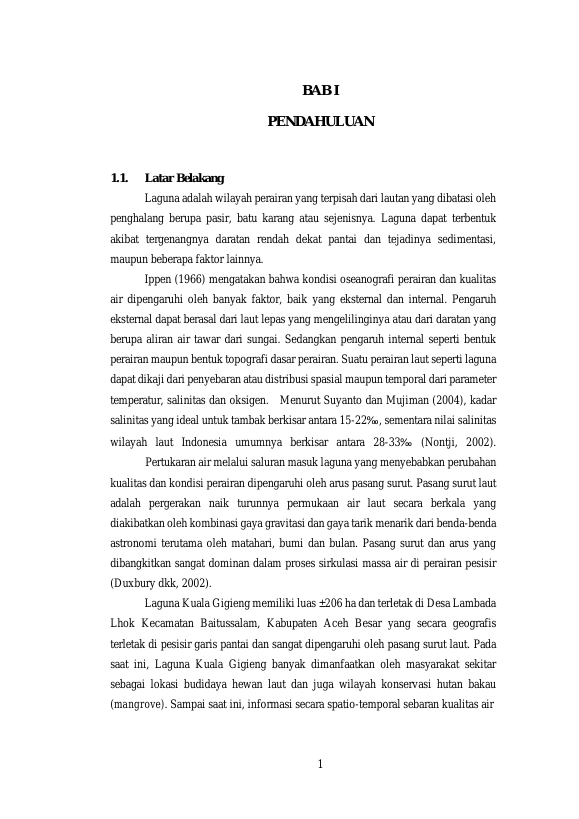 BAB I

PENDAHULUAN

1.1. Latar Belakang

Laguna adalah wilayah perairan yang terpisah dari lautan yang dibatasi oleh penghalang berupa pasir, batu karang atau sejenisnya. Laguna dapat terbentuk akibat tergenangnya daratan rendah dekat pantai dan tejadinya sedimentasi, maupun beberapa faktor lainnya.

Ippen (1966) mengatakan bahwa kondisi oseanografi perairan dan kualitas air dipengaruhi oleh banyak faktor, baik yang eksternal dan internal. Pengaruh eksternal dapat berasal dari laut lepas yang mengelilinginya atau dari daratan yang berupa aliran air tawar dari sungai. Sedangkan pengaruh internal seperti bentuk perairan maupun bentuk topografi dasar perairan. Suatu perairan laut seperti laguna dapat dikaji dari penyebaran atau distribusi spasial maupun temporal dari parameter temperatur, salinitas dan oksigen. Menurut Suyanto dan Mujiman (2004), kadar salinitas yang ideal untuk tambak berkisar antara 15-22‰, sementara nilai salinitas wilayah laut Indonesia umumnya berkisar antara 28-33‰ (Nontji, 2002).

Pertukaran air melalui saluran masuk laguna yang menyebabkan perubahan kualitas dan kondisi perairan dipengaruhi oleh arus pasang surut. Pasang surut laut adalah pergerakan naik turunnya permukaan air laut secara berkala yang diakibatkan oleh kombinasi gaya gravitasi dan gaya tarik menarik dari benda-benda astronomi terutama oleh matahari, bumi dan bulan. Pasang surut dan arus yang dibangkitkan sangat dominan dalam proses sirkulasi massa air di perairan pesisir (Duxbury dkk, 2002).

Laguna Kuala Gigieng memiliki luas ±206 ha dan terletak di Desa Lambada Lhok Kecamatan Baitussalam, Kabupaten Aceh Besar yang secara geografis terletak di pesisir garis pantai dan sangat dipengaruhi oleh pasang surut laut. Pada saat ini, Laguna Kuala Gigieng banyak dimanfaatkan oleh masyarakat sekitar sebagai lokasi budidaya hewan laut dan juga wilayah konservasi hutan bakau (mangrove). Sampai saat ini, informasi secara spatio-temporal sebaran kualitas air

1